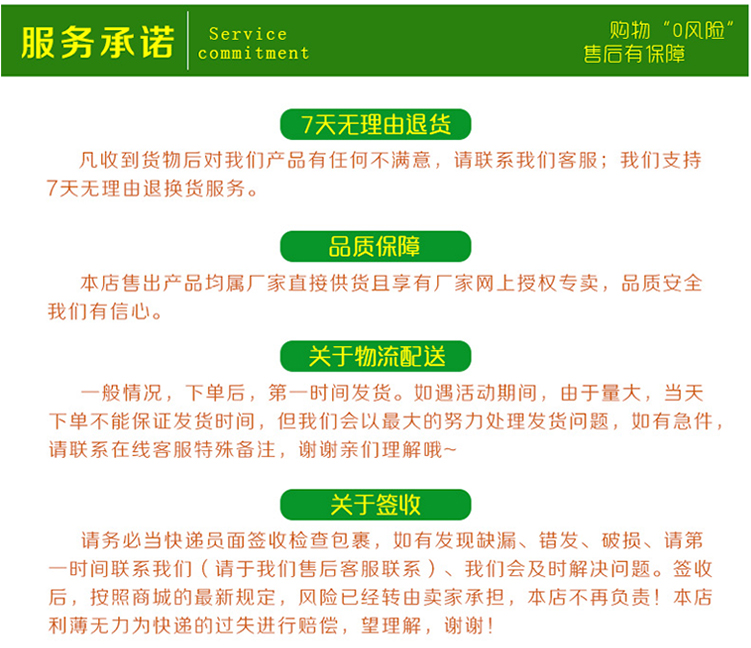 服务承诺 Service commitment

购物“0风险”
售后有保障

7天无理由退货

凡收到货物后对我们产品有任何不满意，请联系我们客服；我们支持7天无理由退换货服务。

品质保障

本店售出产品均属厂家直接供货且享有厂家网上授权专卖，品质安全我们有信心。

关于物流配送

一般情况，下单后，第一时间发货。如遇活动期间，由于量大，当天下单不能保证发货时间，但我们会以最大的努力处理发货问题，如有急件，请联系在线客服特殊备注，谢谢亲们理解哦~

关于签收

请务必当快递员面签收检查包裹，如有发现缺漏、错发、破损、请第一时间联系我们（请于我们售后客服联系）、我们会及时解决问题。签收后，按照商城的最新规定，风险已经转由卖家承担，本店不再负责！本店利薄无力为快递的过失进行赔偿，望理解，谢谢！